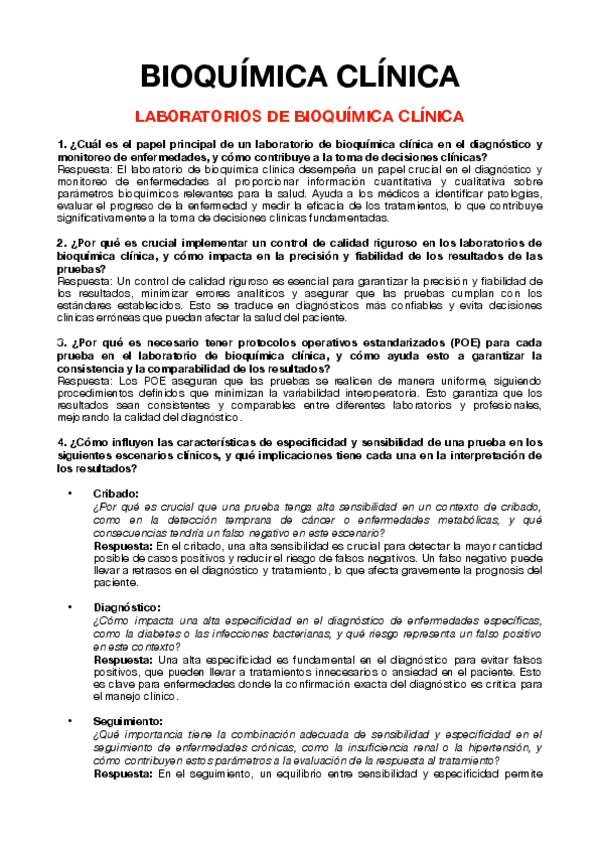 BIOQUÍMICA CLÍNICA

LABORATORIOS DE BIOQUÍMICA CLÍNICA

1. ¿Cuál es el papel principal de un laboratorio de bioquímica clínica en el diagnóstico y monitoreo de enfermedades, y cómo contribuye a la toma de decisiones clínicas?
Respuesta: El laboratorio de bioquímica clínica desempeña un papel crucial en el diagnóstico y monitoreo de enfermedades al proporcionar información cuantitativa y cualitativa sobre parámetros bioquímicos relevantes para la salud. Ayuda a los médicos a identificar patologías, evaluar el progreso de la enfermedad y medir la eficacia de los tratamientos, lo que contribuye significativamente a la toma de decisiones clínicas fundamentadas.

2. ¿Por qué es crucial implementar un control de calidad riguroso en los laboratorios de bioquímica clínica, y cómo impacta en la precisión y fiabilidad de los resultados de las pruebas?
Respuesta: Un control de calidad riguroso es esencial para garantizar la precisión y fiabilidad de los resultados, minimizar errores analíticos y asegurar que las pruebas cumplan con los estándares establecidos. Esto se traduce en diagnósticos más confiables y evita decisiones clínicas erróneas que puedan afectar la salud del paciente.

3. ¿Por qué es necesario tener protocolos operativos estandarizados (POE) para cada prueba en el laboratorio de bioquímica clínica, y cómo ayuda esto a garantizar la consistencia y la comparabilidad de los resultados?
Respuesta: Los POE aseguran que las pruebas se realicen de manera uniforme, siguiendo procedimientos definidos que minimizan la variabilidad interoperatoria. Esto garantiza que los resultados sean consistentes y comparables entre diferentes laboratorios y profesionales, mejorando la calidad del diagnóstico.

4. ¿Cómo influyen las características de especificidad y sensibilidad de una prueba en los siguientes escenarios clínicos, y qué implicaciones tiene cada una en la interpretación de los resultados?

• Cribado:
¿Por qué es crucial que una prueba tenga alta sensibilidad en un contexto de cribado, como en la detección temprana de cáncer o enfermedades metabólicas, y qué consecuencias tendría un falso negativo en este escenario?
Respuesta: En el cribado, una alta sensibilidad es crucial para detectar la mayor cantidad posible de casos positivos y reducir el riesgo de falsos negativos. Un falso negativo puede llevar a retrasos en el diagnóstico y tratamiento, lo que afecta gravemente la prognosis del paciente.

• Diagnóstico:
¿Cómo impacta una alta especificidad en el diagnóstico de enfermedades específicas, como la diabetes o las infecciones bacterianas, y qué riesgo representa un falso positivo en este contexto?
Respuesta: Una alta especificidad es fundamental en el diagnóstico para evitar falsos positivos, que pueden llevar a tratamientos innecesarios o ansiedad en el paciente. Esto es clave para enfermedades donde la confirmación exacta del diagnóstico es crítica para el manejo clínico.

• Seguimiento:
¿Qué importancia tiene la combinación adecuada de sensibilidad y especificidad en el seguimiento de enfermedades crónicas, como la insuficiencia renal o la hipertensión, y cómo contribuyen estos parámetros a la evaluación de la respuesta al tratamiento?
Respuesta: En el seguimiento, un equilibrio entre sensibilidad y especificidad permite